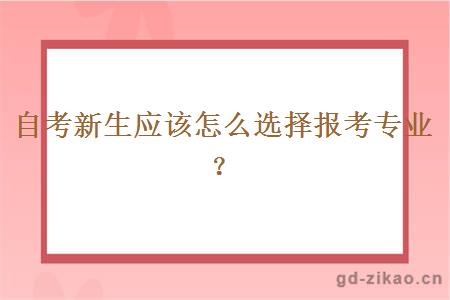 自考新生应该怎么选择报考专业？

gd-zikao.cn